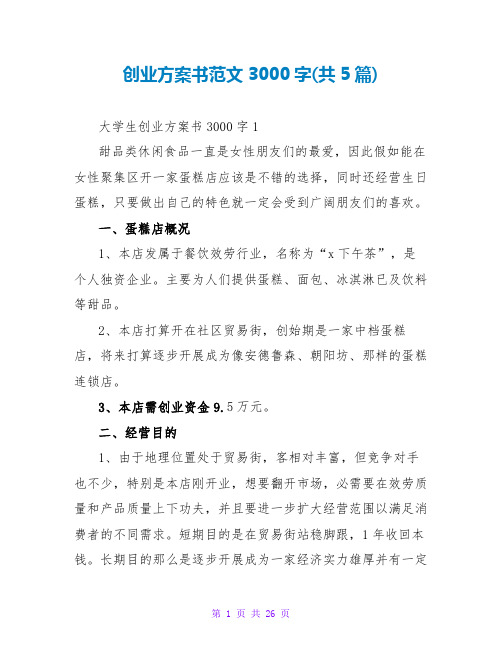 创业方案书范文 3000 字(共 5 篇)

大学生创业方案书 3000 字 1

甜品类休闲食品一直是女性朋友们的最爱，因此假如能在女性聚集区开一家蛋糕店应该是不错的选择，同时还经营生日蛋糕，只要做出自己的特色就一定会受到广阔朋友们的喜欢。

一、蛋糕店概况

1、本店发属于餐饮效劳行业，名称为“x 下午茶”，是个人独资企业。主要为人们提供蛋糕、面包、冰淇淋已及饮料等甜品。

2、本店打算开在社区贸易街，创始期是一家中档蛋糕店，将来打算逐步开展成为像安德鲁森、朝阳坊、那样的蛋糕连锁店。

3、本店需创业资金 9.5 万元。

二、经营目的

1、由于地理位置处于贸易街，客相对丰富，但竞争对手也不少，特别是本店刚开业，想要翻开市场，必需要在效劳质量和产品质量上下功夫，并且要进一步扩大经营范围以满足消费者的不同需求。短期目的是在贸易街站稳脚跟，1 年收回本钱。长期目的那么是逐步开展成为一家经济实力雄厚并有一定

第 1 页 共 26 页